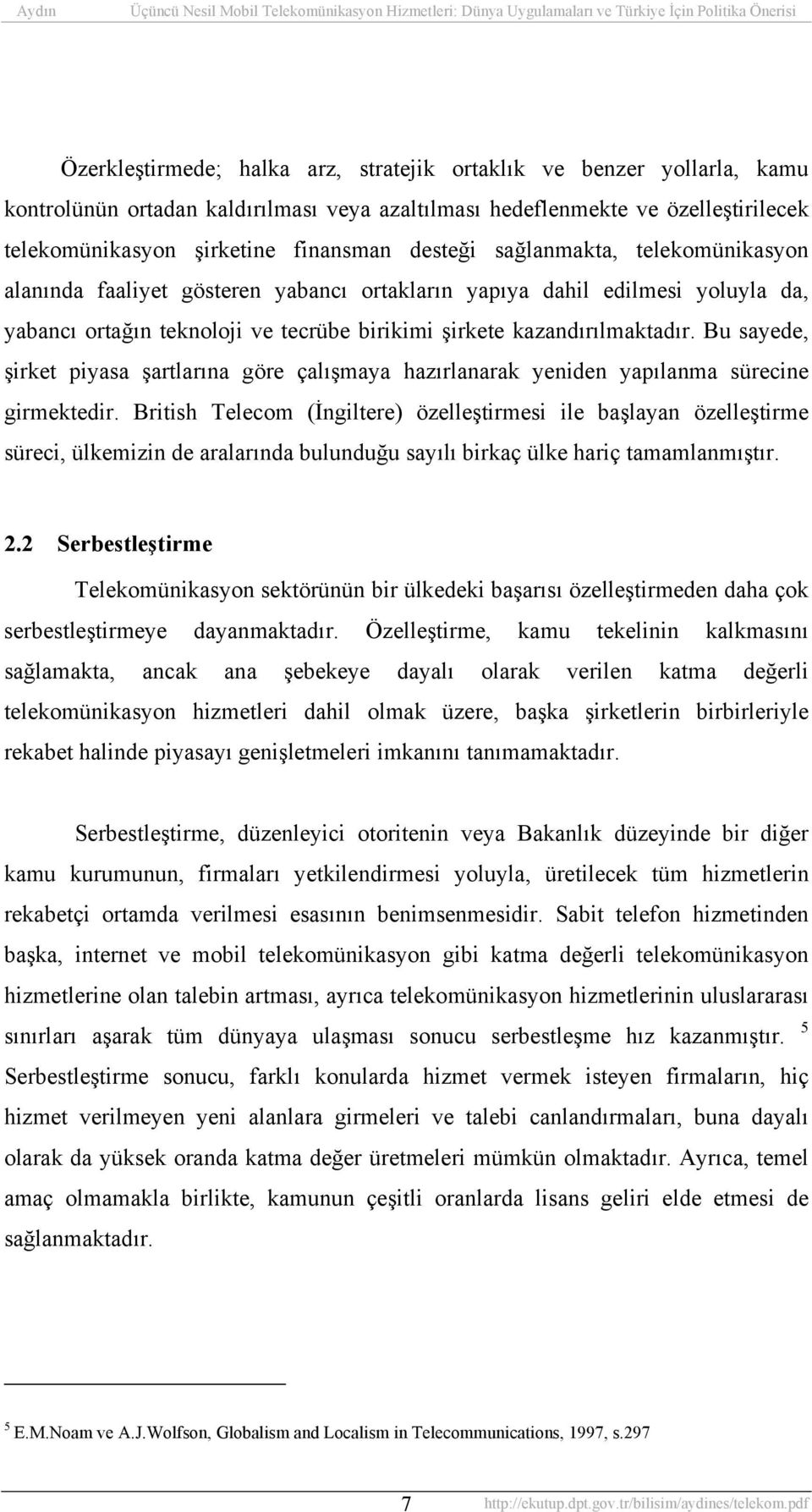 Aydın Üçüncü Nesil Mobil Telekomünikasyon Hizmetleri: Dünya Uygulamaları ve Türkiye İçin Politika Önerisi

Özerkleştirmede; halka arz, stratejik ortaklık ve benzer yollarla, kamu kontrolünün ortadan kaldırılması veya azaltılması hedeflenmekte ve özelleştirilecek telekomünikasyon şirketine finansman desteği sağlanmakta, telekomünikasyon alanında faaliyet gösteren yabancı ortakların yapıya dahil edilmesi yoluyla da, yabancı ortağın teknoloji ve tecrübe birikimi şirkete kazandırılmaktadır. Bu sayede, şirket piyasa şartlarına göre çalışmaya hazırlanarak yeniden yapılanma sürecine girmektedir. British Telecom (İngiltere) özelleştirmesi ile başlayan özelleştirme süreci, ülkemizin de aralarında bulunduğu sayılı birkaç ülke hariç tamamlanmıştır.

2.2 Serbestleştirme

Telekomünikasyon sektörünün bir ülkedeki başarısı özelleştirmeden daha çok serbestleştirmeye dayanmaktadır. Özelleştirme, kamu tekelinin kalkmasını sağlamakta, ancak ana şebekeye dayalı olarak verilen katma değerli telekomünikasyon hizmetleri dahil olmak üzere, başka şirketlerin birbirleriyle rekabet halinde piyasayı genişletmeleri imkanını tanımamaktadır.

Serbestleştirme, düzenleyici otoritenin veya Bakanlık düzeyinde bir diğer kamu kurumunun, firmaları yetkilendirmesi yoluyla, üretilecek tüm hizmetlerin rekabetçi ortamda verilmesi esasının benimsenmesidir. Sabit telefon hizmetinden başka, internet ve mobil telekomünikasyon gibi katma değerli telekomünikasyon hizmetlerine olan talebin artması, ayrıca telekomünikasyon hizmetlerinin uluslararası sınırları aşarak tüm dünyaya ulaşması sonucu serbestleşme hız kazanmıştır. $^5$ Serbestleştirme sonucu, farklı konularda hizmet vermek isteyen firmaların, hiç hizmet verilmeyen yeni alanlara girmeleri ve talebi canlandırmaları, buna dayalı olarak da yüksek oranda katma değer üretmeleri mümkün olmaktadır. Ayrıca, temel amaç olmamakla birlikte, kamunun çeşitli oranlarda lisans geliri elde etmesi de sağlanmaktadır.

$^5$ E.M.Noam ve A.J.Wolfson, Globalism and Localism in Telecommunications, 1997, s.297

7 http://ekutup.dpt.gov.tr/bilisim/aydines/telekom.pdf